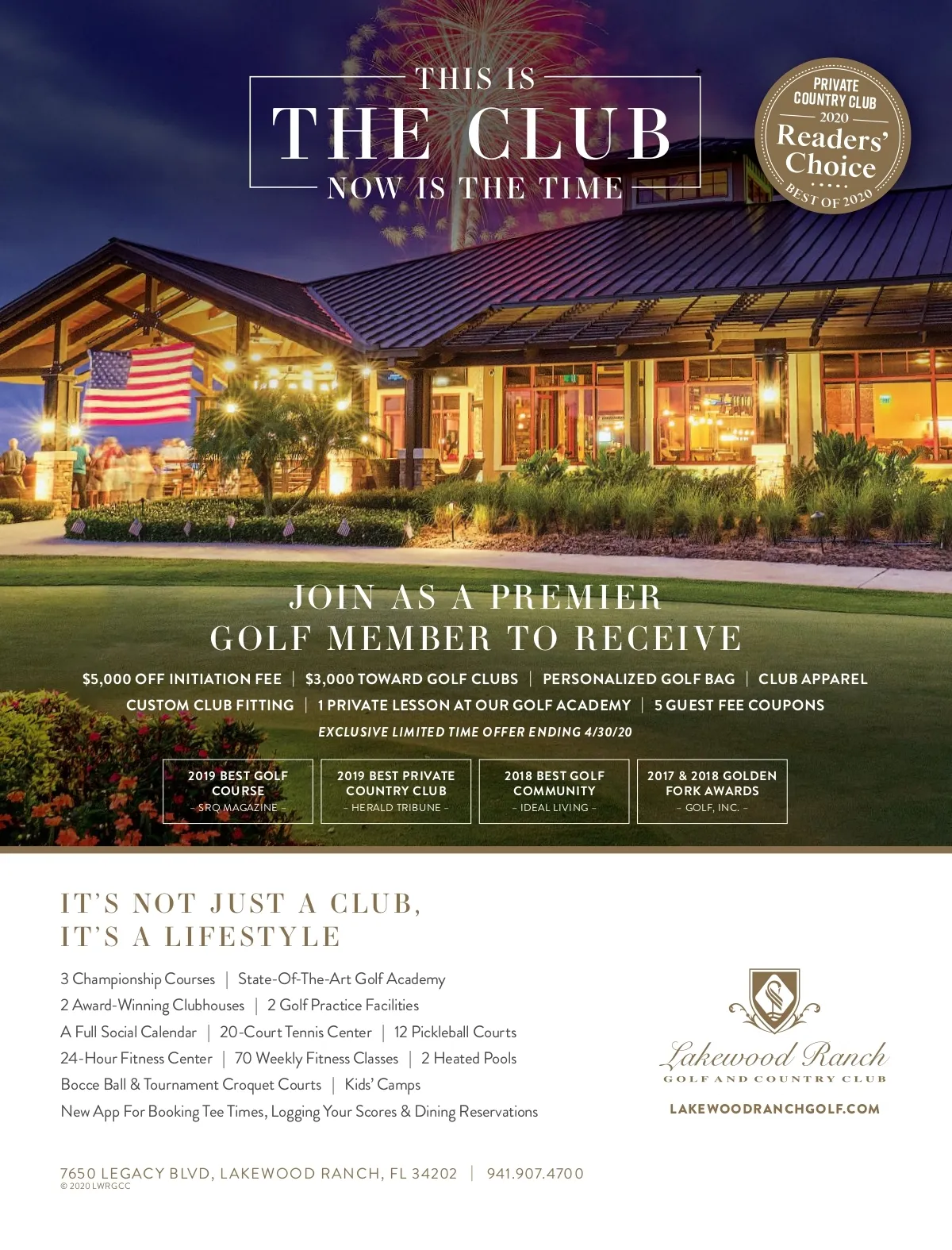 THIS IS
THE CLUB
NOW IS THE TIME

PRIVATE COUNTRY CLUB
2020
Readers' Choice
BEST OF 2020

JOIN AS A PREMIER
GOLF MEMBER TO RECEIVE

$5,000 OFF INITIATION FEE | $3,000 TOWARD GOLF CLUBS | PERSONALIZED GOLF BAG | CLUB APPAREL
CUSTOM CLUB FITTING | 1 PRIVATE LESSON AT OUR GOLF ACADEMY | 5 GUEST FEE COUPONS
EXCLUSIVE LIMITED TIME OFFER ENDING 4/30/20

2019 BEST GOLF COURSE
– SRQ MAGAZINE –

2019 BEST PRIVATE COUNTRY CLUB
– HERALD TRIBUNE –

2018 BEST GOLF COMMUNITY
– IDEAL LIVING –

2017 & 2018 GOLDEN FORK AWARDS
– GOLF, INC. –

IT'S NOT JUST A CLUB,
IT'S A LIFESTYLE

3 Championship Courses | State-Of-The-Art Golf Academy
2 Award-Winning Clubhouses | 2 Golf Practice Facilities
A Full Social Calendar | 20-Court Tennis Center | 12 Pickleball Courts
24-Hour Fitness Center | 70 Weekly Fitness Classes | 2 Heated Pools
Bocce Ball & Tournament Croquet Courts | Kids' Camps
New App For Booking Tee Times, Logging Your Scores & Dining Reservations

Lakewood Ranch
GOLF AND COUNTRY CLUB
LAKEWOODRANCHGOLF.COM

7650 LEGACY BLVD, LAKEWOOD RANCH, FL 34202 | 941.907.4700
© 2020 LWRGCC